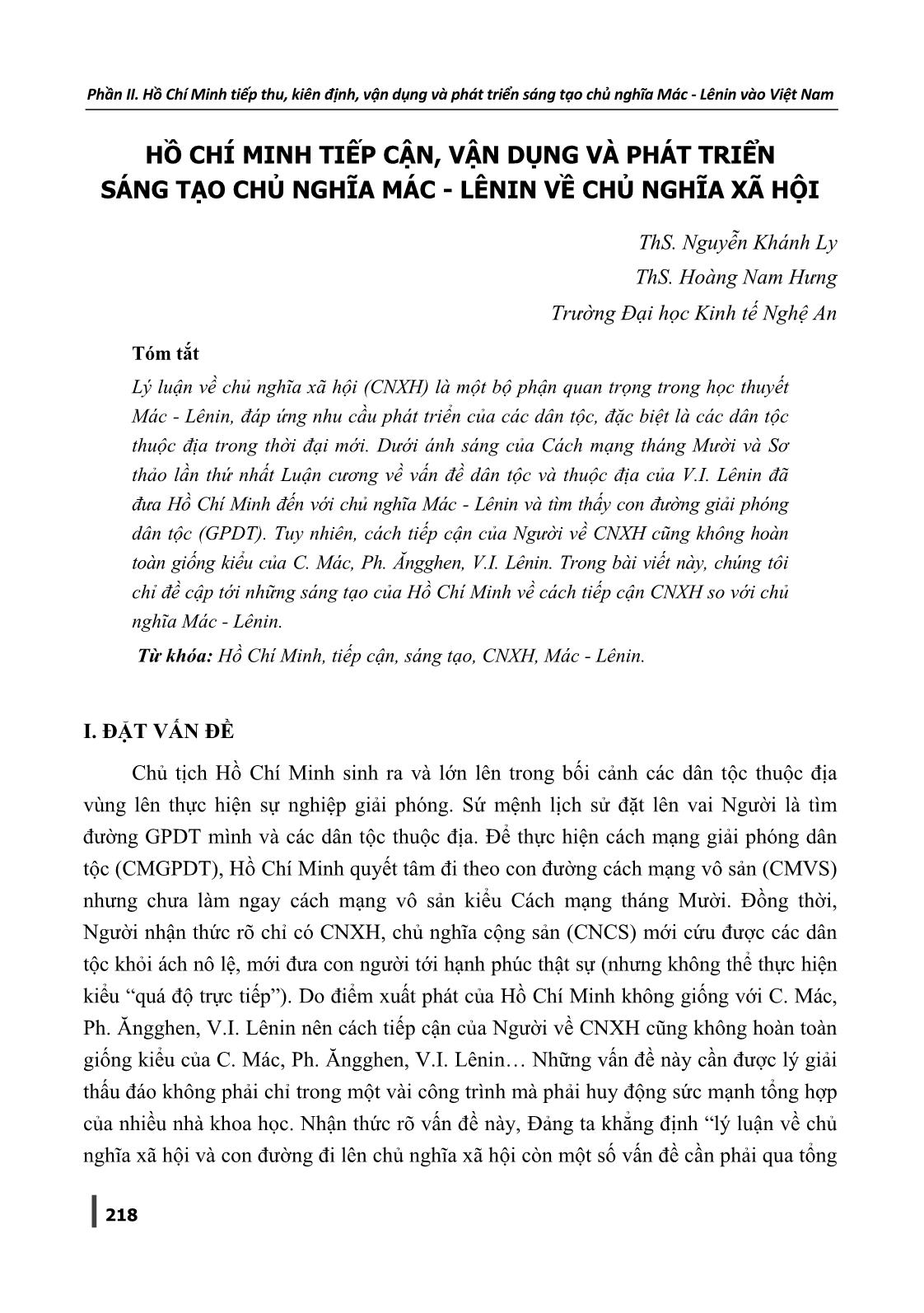 Phần II. Hồ Chí Minh tiếp thu, kiên định, vận dụng và phát triển sáng tạo chủ nghĩa Mác - Lênin vào Việt Nam

HỒ CHÍ MINH TIẾP CẬN, VẬN DỤNG VÀ PHÁT TRIỂN SÁNG TẠO CHỦ NGHĨA MÁC - LÊNIN VỀ CHỦ NGHĨA XÃ HỘI

ThS. Nguyễn Khánh Ly
ThS. Hoàng Nam Hưng
Trường Đại học Kinh tế Nghệ An

Tóm tắt

Lý luận về chủ nghĩa xã hội (CNXH) là một bộ phận quan trọng trong học thuyết Mác - Lênin, đáp ứng nhu cầu phát triển của các dân tộc, đặc biệt là các dân tộc thuộc địa trong thời đại mới. Dưới ánh sáng của Cách mạng tháng Mười và Sơ thảo lần thứ nhất Luận cương về vấn đề dân tộc và thuộc địa của V.I. Lênin đã đưa Hồ Chí Minh đến với chủ nghĩa Mác - Lênin và tìm thấy con đường giải phóng dân tộc (GPDT). Tuy nhiên, cách tiếp cận của Người về CNXH cũng không hoàn toàn giống kiểu của C. Mác, Ph. Ăngghen, V.I. Lênin. Trong bài viết này, chúng tôi chỉ đề cập tới những sáng tạo của Hồ Chí Minh về cách tiếp cận CNXH so với chủ nghĩa Mác - Lênin.

Từ khóa: Hồ Chí Minh, tiếp cận, sáng tạo, CNXH, Mác - Lênin.

I. ĐẶT VẤN ĐỀ

Chủ tịch Hồ Chí Minh sinh ra và lớn lên trong bối cảnh các dân tộc thuộc địa vùng lên thực hiện sự nghiệp giải phóng. Sứ mệnh lịch sử đặt lên vai Người là tìm đường GPDT mình và các dân tộc thuộc địa. Để thực hiện cách mạng giải phóng dân tộc (CMGPDT), Hồ Chí Minh quyết tâm đi theo con đường cách mạng vô sản (CMVS) nhưng chưa làm ngay cách mạng vô sản kiểu Cách mạng tháng Mười. Đồng thời, Người nhận thức rõ chỉ có CNXH, chủ nghĩa cộng sản (CNCS) mới cứu được các dân tộc khỏi ách nô lệ, mới đưa con người tới hạnh phúc thật sự (nhưng không thể thực hiện kiểu “quá độ trực tiếp”). Do điểm xuất phát của Hồ Chí Minh không giống với C. Mác, Ph. Ăngghen, V.I. Lênin nên cách tiếp cận của Người về CNXH cũng không hoàn toàn giống kiểu của C. Mác, Ph. Ăngghen, V.I. Lênin… Những vấn đề này cần được lý giải thấu đáo không phải chỉ trong một vài công trình mà phải huy động sức mạnh tổng hợp của nhiều nhà khoa học. Nhận thức rõ vấn đề này, Đảng ta khẳng định “lý luận về chủ nghĩa xã hội và con đường đi lên chủ nghĩa xã hội còn một số vấn đề cần phải qua tổng

218